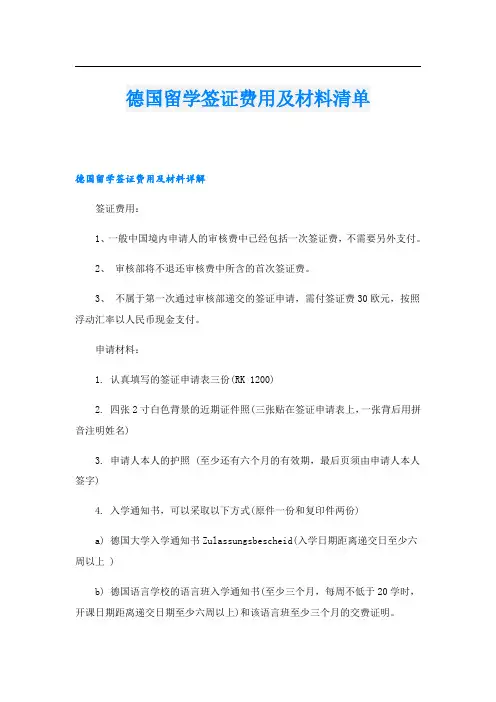 德国留学签证费用及材料清单

德国留学签证费用及材料详解

签证费用:

1、一般中国境内申请人的审核费中已经包括一次签证费，不需要另外支付。

2、 审核部将不退还审核费中所含的首次签证费。

3、 不属于第一次通过审核部递交的签证申请，需付签证费30欧元，按照浮动汇率以人民币现金支付。

申请材料:

1. 认真填写的签证申请表三份(RK 1200)

2. 四张2寸白色背景的近期证件照(三张贴在签证申请表上,一张背后用拼音注明姓名)

3. 申请人本人的护照 (至少还有六个月的有效期，最后页须由申请人本人签字)

4. 入学通知书，可以采取以下方式(原件一份和复印件两份)

a) 德国大学入学通知书Zulassungsbescheid(入学日期距离递交日至少六周以上 )

b) 德国语言学校的语言班入学通知书(至少三个月，每周不低于20学时，开课日期距离递交日期至少六周以上)和该语言班至少三个月的交费证明。